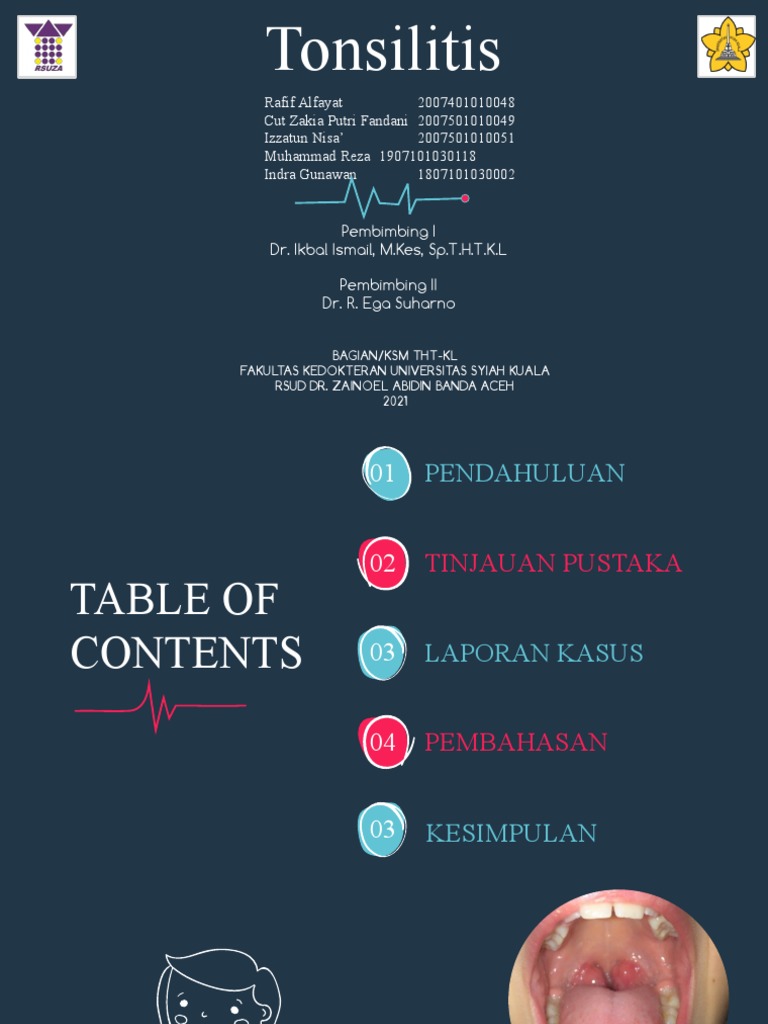 RSUZA

Tonsilitis

Rafif Alfayat 2007401010048
Cut Zakia Putri Fandani 2007501010049
Izzatun Nisa' 2007501010051
Muhammad Reza 1907101030118
Indra Gunawan 1807101030002

Pembimbing I
Dr. Ikbal Ismail, M.Kes, Sp.T.H.T.K.L

Pembimbing II
Dr. R. Ega Suharno

BAGIAN/KSM THT-KL
FAKULTAS KEDOKTERAN UNIVERSITAS SYIAH KUALA
RSUD DR. ZAINOEL ABIDIN BANDA ACEH
2021

TABLE OF CONTENTS

01 PENDAHULUAN

02 TINJAUAN PUSTAKA

03 LAPORAN KASUS

04 PEMBAHASAN

03 KESIMPULAN